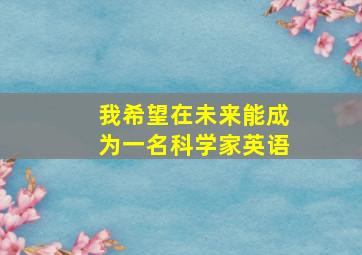 我希望在未来能成为一名科学家英语